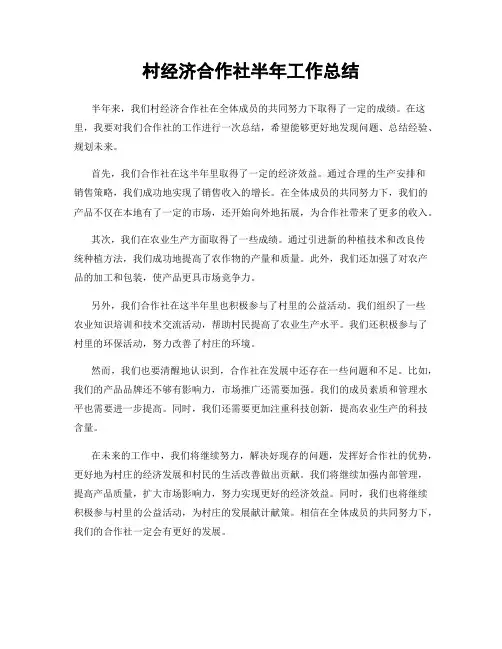 村经济合作社半年工作总结

半年来，我们村经济合作社在全体成员的共同努力下取得了一定的成绩。在这里，我要对我们合作社的工作进行一次总结，希望能够更好地发现问题、总结经验、规划未来。

首先，我们合作社在这半年里取得了一定的经济效益。通过合理的生产安排和销售策略，我们成功地实现了销售收入的增长。在全体成员的共同努力下，我们的产品不仅在本地有了一定的市场，还开始向外地拓展，为合作社带来了更多的收入。

其次，我们在农业生产方面取得了一些成绩。通过引进新的种植技术和改良传统种植方法，我们成功地提高了农作物的产量和质量。此外，我们还加强了对农产品的加工和包装，使产品更具市场竞争力。

另外，我们合作社在这半年里也积极参与了村里的公益活动。我们组织了一些农业知识培训和技术交流活动，帮助村民提高了农业生产水平。我们还积极参与了村里的环保活动，努力改善了村庄的环境。

然而，我们也要清醒地认识到，合作社在发展中还存在一些问题和不足。比如，我们的产品品牌还不够有影响力，市场推广还需要加强。我们的成员素质和管理水平也需要进一步提高。同时，我们还需要更加注重科技创新，提高农业生产的科技含量。

在未来的工作中，我们将继续努力，解决好现存的问题，发挥好合作社的优势，更好地为村庄的经济发展和村民的生活改善做出贡献。我们将继续加强内部管理，提高产品质量，扩大市场影响力，努力实现更好的经济效益。同时，我们也将继续积极参与村里的公益活动，为村庄的发展献计献策。相信在全体成员的共同努力下，我们的合作社一定会有更好的发展。